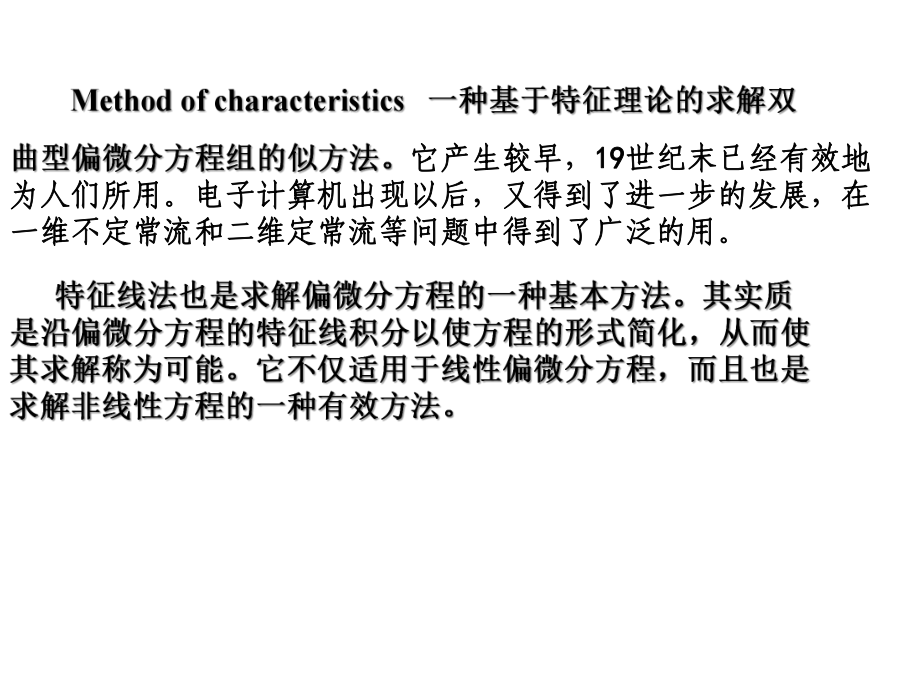 Method of characteristics 一种基于特征理论的求解双曲型偏微分方程组的似方法。它产生较早，19世纪末已经有效地为人们所用。电子计算机出现以后，又得到了进一步的发展，在一维不定常流和二维定常流等问题中得到了广泛的用。

特征线法也是求解偏微分方程的一种基本方法。其实质是沿偏微分方程的特征线积分以使方程的形式简化，从而使其求解称为可能。它不仅适用于线性偏微分方程，而且也是求解非线性方程的一种有效方法。